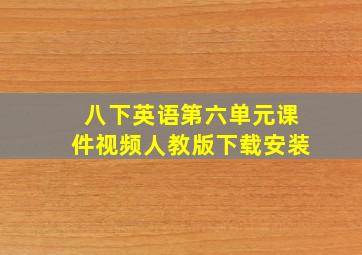 八下英语第六单元课件视频人教版下载安装